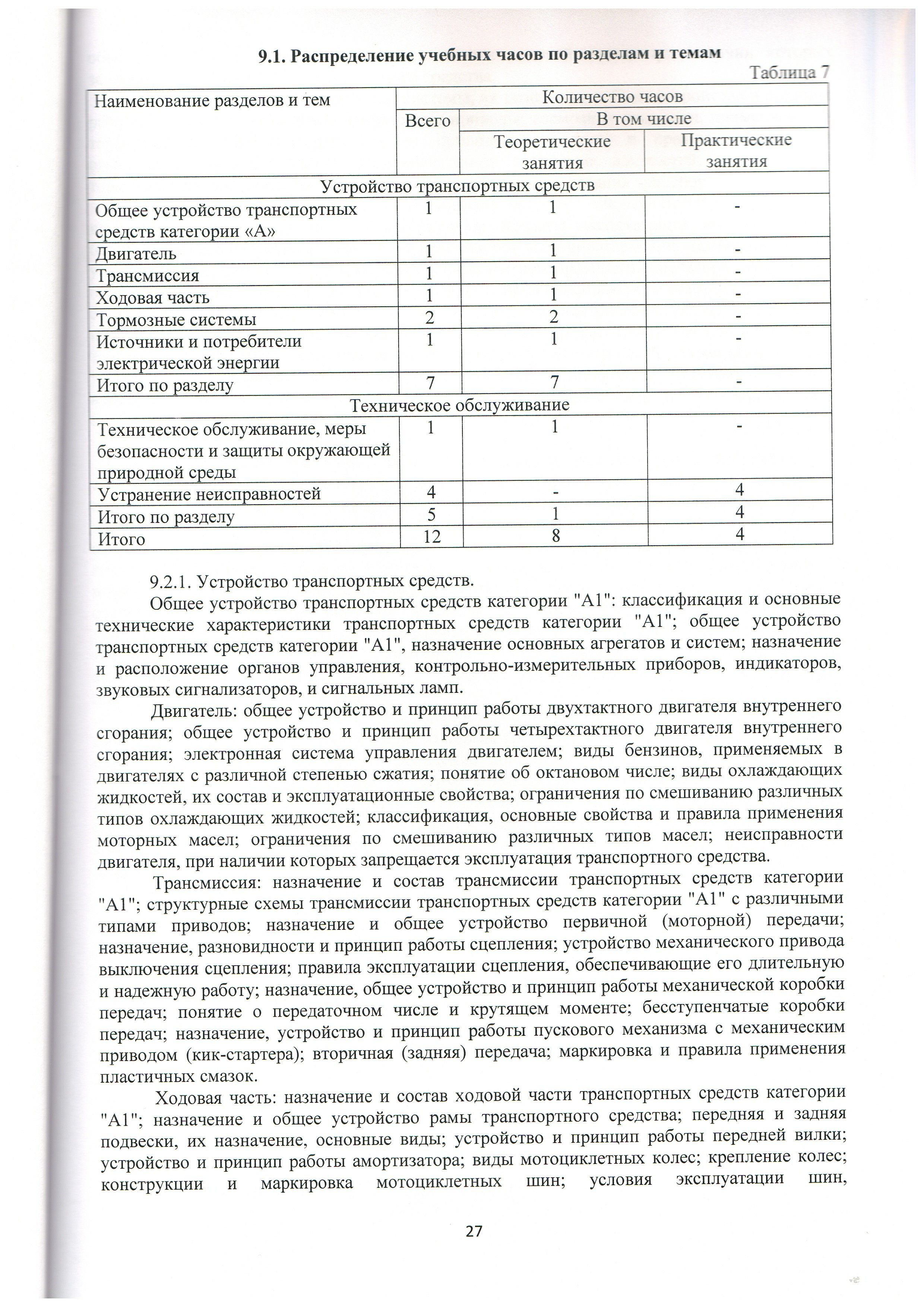 9.1. Распределение учебных часов по разделам и темам

Таблица 7

| Наименование разделов и тем | Количество часов | | |
|---|---|---|---|
| | Всего | В том числе | |
| | | Теоретические занятия | Практические занятия |
| Устройство транспортных средств | | | |
| Общее устройство транспортных средств категории «А» | 1 | 1 | - |
| Двигатель | 1 | 1 | - |
| Трансмиссия | 1 | 1 | - |
| Ходовая часть | 1 | 1 | - |
| Тормозные системы | 2 | 2 | - |
| Источники и потребители электрической энергии | 1 | 1 | - |
| Итого по разделу | 7 | 7 | - |
| Техническое обслуживание | | | |
| Техническое обслуживание, меры безопасности и защиты окружающей природной среды | 1 | 1 | - |
| Устранение неисправностей | 4 | - | 4 |
| Итого по разделу | 5 | 1 | 4 |
| Итого | 12 | 8 | 4 |

9.2.1. Устройство транспортных средств.

Общее устройство транспортных средств категории "А1": классификация и основные технические характеристики транспортных средств категории "А1"; общее устройство транспортных средств категории "А1", назначение основных агрегатов и систем; назначение и расположение органов управления, контрольно-измерительных приборов, индикаторов, звуковых сигнализаторов, и сигнальных ламп.

Двигатель: общее устройство и принцип работы двухтактного двигателя внутреннего сгорания; общее устройство и принцип работы четырехтактного двигателя внутреннего сгорания; электронная система управления двигателем; виды бензинов, применяемых в двигателях с различной степенью сжатия; понятие об октановом числе; виды охлаждающих жидкостей, их состав и эксплуатационные свойства; ограничения по смешиванию различных типов охлаждающих жидкостей; классификация, основные свойства и правила применения моторных масел; ограничения по смешиванию различных типов масел; неисправности двигателя, при наличии которых запрещается эксплуатация транспортного средства.

Трансмиссия: назначение и состав трансмиссии транспортных средств категории "А1"; структурные схемы трансмиссии транспортных средств категории "А1" с различными типами приводов; назначение и общее устройство первичной (моторной) передачи; назначение, разновидности и принцип работы сцепления; устройство механического привода выключения сцепления; правила эксплуатации сцепления, обеспечивающие его длительную и надежную работу; назначение, общее устройство и принцип работы механической коробки передач; понятие о передаточном числе и крутящем моменте; бесступенчатые коробки передач; назначение, устройство и принцип работы пускового механизма с механическим приводом (кик-стартера); вторичная (задняя) передача; маркировка и правила применения пластичных смазок.

Ходовая часть: назначение и состав ходовой части транспортных средств категории "А1"; назначение и общее устройство рамы транспортного средства; передняя и задняя подвески, их назначение, основные виды; устройство и принцип работы передней вилки; устройство и принцип работы амортизатора; виды мотоциклетных колес; крепление колес; конструкции и маркировка мотоциклетных шин; условия эксплуатации шин,

27